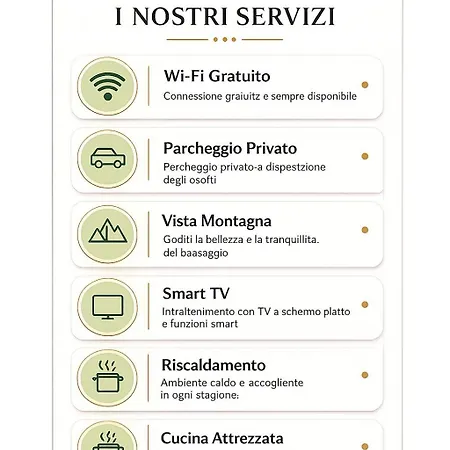 I NOSTRI SERVIZI

Wi-Fi Gratuito
Connessione graiuitz e sempre disponibile

Parcheggio Privato
Percheggio privato-a dispestzione degli osofti

Vista Montagna
Goditi la bellezza e la tranquillita. del baasaggio

Smart TV
Intraltenimento con TV a schemo platto e funzioni smart

Riscaldamento
Ambiente caldo e accogliente in ogni stagione:

Cucina Attrezzata